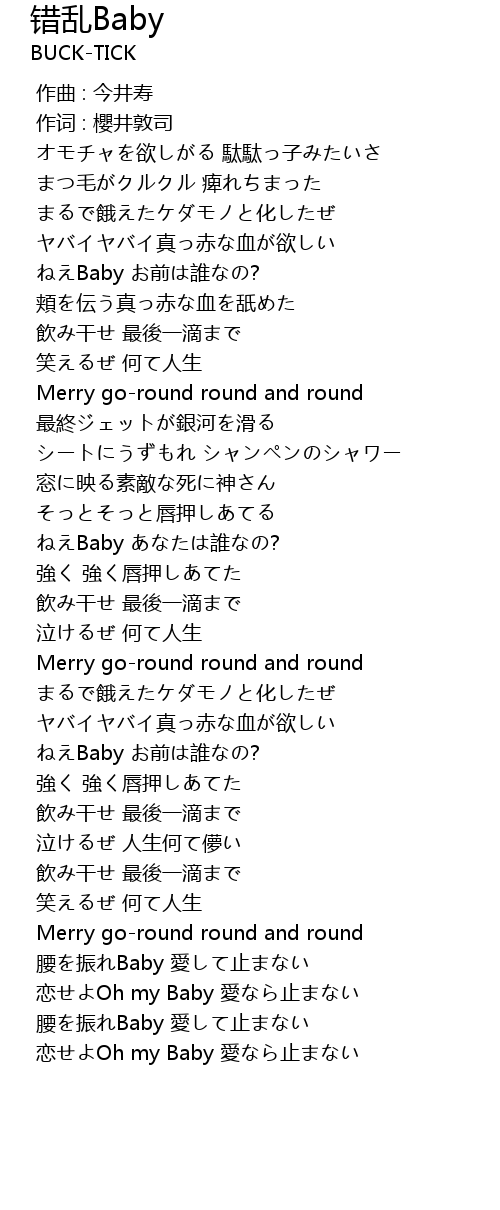 错乱Baby
BUCK-TICK

作曲 : 今井寿
作词 : 樱井敦司
オモチャを欲しがる 駄駄っ子みたいさ
まつ毛がクルクル 痺れちまった
まるで餓えたケダモノと化したぜ
ヤバイヤバイ真っ赤な血が欲しい
ねえBaby お前は誰なの?
頬を伝う真っ赤な血を舐めた
飲み干せ 最後一滴まで
笑えるぜ 何て人生
Merry go-round round and round
最終ジェットが銀河を滑る
シートにうずもれ シャンペンのシャワー
窓に映る素敵な死に神さん
そっとそっと唇押しあてる
ねえBaby あなたは誰なの?
強く 強く唇押しあてた
飲み干せ 最後一滴まで
泣けるぜ 何て人生
Merry go-round round and round
まるで餓えたケダモノと化したぜ
ヤバイヤバイ真っ赤な血が欲しい
ねえBaby お前は誰なの?
強く 強く唇押しあてた
飲み干せ 最後一滴まで
泣けるぜ 人生何て儚い
飲み干せ 最後一滴まで
笑えるぜ 何て人生
Merry go-round round and round
腰を振れBaby 愛して止まない
恋せよOh my Baby 愛なら止まない
腰を振れBaby 愛して止まない
恋せよOh my Baby 愛なら止まない